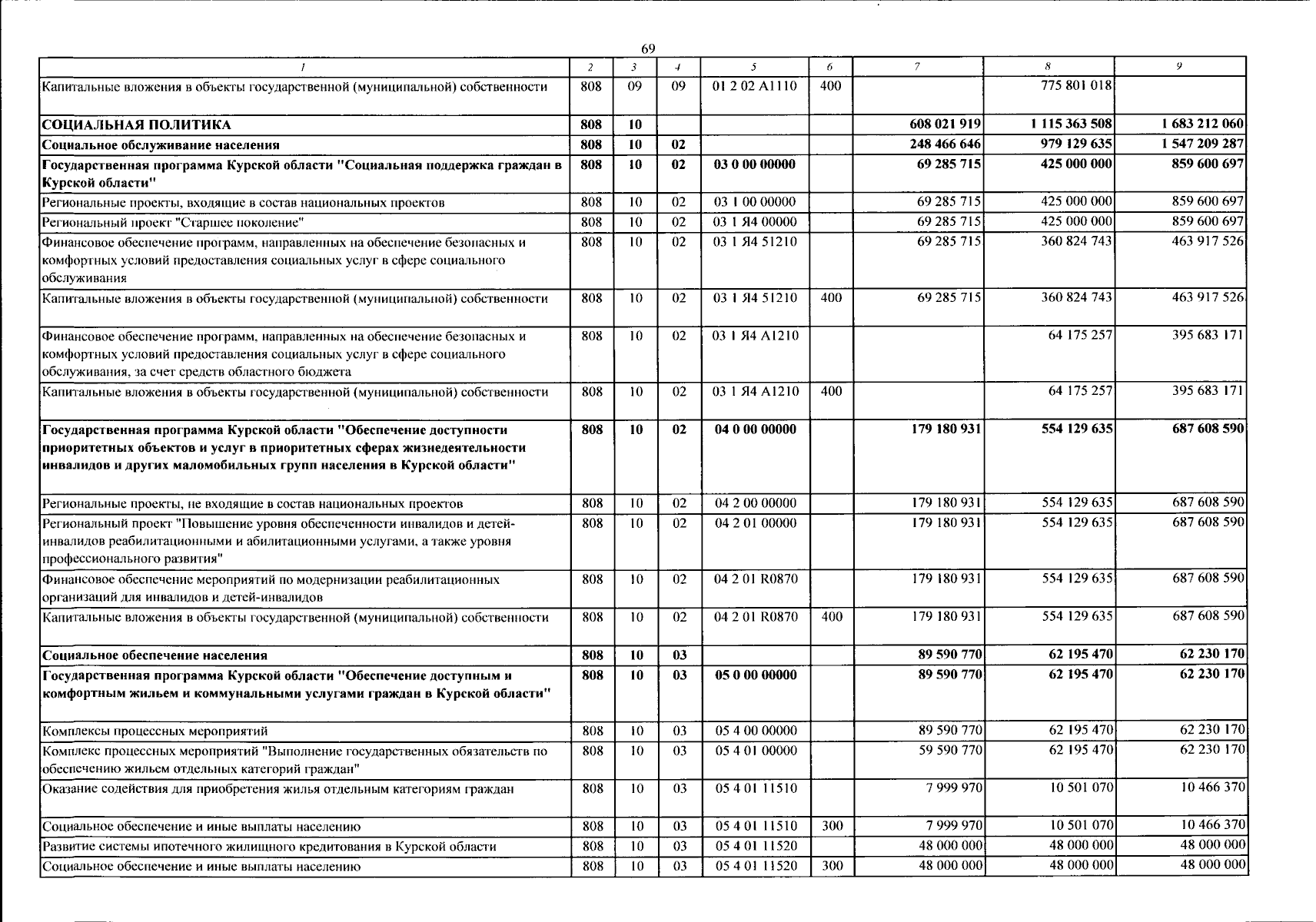 69

| 1 | 2 | 3 | 4 | 5 | 6 | 7 | 8 | 9 |
|---|---|---|---|---|---|---|---|---|
| Капитальные вложения в объекты государственной (муниципальной) собственности | 808 | 09 | 09 | 01 2 02 А1110 | 400 |  | 775 801 018 |  |
| СОЦИАЛЬНАЯ ПОЛИТИКА | 808 | 10 |  |  |  | 608 021 919 | 1 115 363 508 | 1 683 212 060 |
| Социальное обслуживание населения | 808 | 10 | 02 |  |  | 248 466 646 | 979 129 635 | 1 547 209 287 |
| Государственная программа Курской области "Социальная поддержка граждан в Курской области" | 808 | 10 | 02 | 03 0 00 00000 |  | 69 285 715 | 425 000 000 | 859 600 697 |
| Региональные проекты, входящие в состав национальных проектов | 808 | 10 | 02 | 03 1 00 00000 |  | 69 285 715 | 425 000 000 | 859 600 697 |
| Региональный проект "Старшее поколение" | 808 | 10 | 02 | 03 1 Я4 00000 |  | 69 285 715 | 425 000 000 | 859 600 697 |
| Финансовое обеспечение программ, направленных на обеспечение безопасных и комфортных условий предоставления социальных услуг в сфере социального обслуживания | 808 | 10 | 02 | 03 1 Я4 51210 |  | 69 285 715 | 360 824 743 | 463 917 526 |
| Капитальные вложения в объекты государственной (муниципальной) собственности | 808 | 10 | 02 | 03 1 Я4 51210 | 400 | 69 285 715 | 360 824 743 | 463 917 526 |
| Финансовое обеспечение программ, направленных на обеспечение безопасных и комфортных условий предоставления социальных услуг в сфере социального обслуживания, за счет средств областного бюджета | 808 | 10 | 02 | 03 1 Я4 А1210 |  |  | 64 175 257 | 395 683 171 |
| Капитальные вложения в объекты государственной (муниципальной) собственности | 808 | 10 | 02 | 03 1 Я4 А1210 | 400 |  | 64 175 257 | 395 683 171 |
| Государственная программа Курской области "Обеспечение доступности приоритетных объектов и услуг в приоритетных сферах жизнедеятельности инвалидов и других маломобильных групп населения в Курской области" | 808 | 10 | 02 | 04 0 00 00000 |  | 179 180 931 | 554 129 635 | 687 608 590 |
| Региональные проекты, не входящие в состав национальных проектов | 808 | 10 | 02 | 04 2 00 00000 |  | 179 180 931 | 554 129 635 | 687 608 590 |
| Региональный проект "Повышение уровня обеспеченности инвалидов и детей-инвалидов реабилитационными и абилитационными услугами, а также уровня профессионального развития" | 808 | 10 | 02 | 04 2 01 00000 |  | 179 180 931 | 554 129 635 | 687 608 590 |
| Финансовое обеспечение мероприятий по модернизации реабилитационных организаций для инвалидов и детей-инвалидов | 808 | 10 | 02 | 04 2 01 R0870 |  | 179 180 931 | 554 129 635 | 687 608 590 |
| Капитальные вложения в объекты государственной (муниципальной) собственности | 808 | 10 | 02 | 04 2 01 R0870 | 400 | 179 180 931 | 554 129 635 | 687 608 590 |
| Социальное обеспечение населения | 808 | 10 | 03 |  |  | 89 590 770 | 62 195 470 | 62 230 170 |
| Государственная программа Курской области "Обеспечение доступным и комфортным жильем и коммунальными услугами граждан в Курской области" | 808 | 10 | 03 | 05 0 00 00000 |  | 89 590 770 | 62 195 470 | 62 230 170 |
| Комплексы процессных мероприятий | 808 | 10 | 03 | 05 4 00 00000 |  | 89 590 770 | 62 195 470 | 62 230 170 |
| Комплекс процессных мероприятий "Выполнение государственных обязательств по обеспечению жильем отдельных категорий граждан" | 808 | 10 | 03 | 05 4 01 00000 |  | 59 590 770 | 62 195 470 | 62 230 170 |
| Оказание содействия для приобретения жилья отдельным категориям граждан | 808 | 10 | 03 | 05 4 01 11510 |  | 7 999 970 | 10 501 070 | 10 466 370 |
| Социальное обеспечение и иные выплаты населению | 808 | 10 | 03 | 05 4 01 11510 | 300 | 7 999 970 | 10 501 070 | 10 466 370 |
| Развитие системы ипотечного жилищного кредитования в Курской области | 808 | 10 | 03 | 05 4 01 11520 |  | 48 000 000 | 48 000 000 | 48 000 000 |
| Социальное обеспечение и иные выплаты населению | 808 | 10 | 03 | 05 4 01 11520 | 300 | 48 000 000 | 48 000 000 | 48 000 000 |